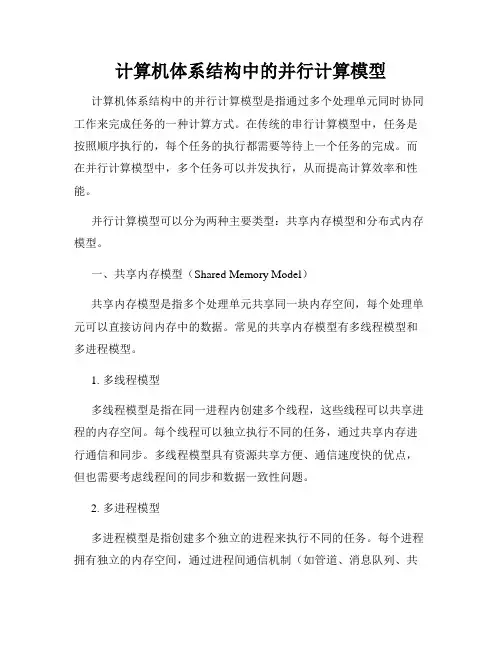 计算机体系结构中的并行计算模型

计算机体系结构中的并行计算模型是指通过多个处理单元同时协同工作来完成任务的一种计算方式。在传统的串行计算模型中，任务是按照顺序执行的，每个任务的执行都需要等待上一个任务的完成。而在并行计算模型中，多个任务可以并发执行，从而提高计算效率和性能。

并行计算模型可以分为两种主要类型：共享内存模型和分布式内存模型。

一、共享内存模型（Shared Memory Model）

共享内存模型是指多个处理单元共享同一块内存空间，每个处理单元可以直接访问内存中的数据。常见的共享内存模型有多线程模型和多进程模型。

1. 多线程模型

多线程模型是指在同一进程内创建多个线程，这些线程可以共享进程的内存空间。每个线程可以独立执行不同的任务，通过共享内存进行通信和同步。多线程模型具有资源共享方便、通信速度快的优点，但也需要考虑线程间的同步和数据一致性问题。

2. 多进程模型

多进程模型是指创建多个独立的进程来执行不同的任务。每个进程拥有独立的内存空间，通过进程间通信机制（如管道、消息队列、共